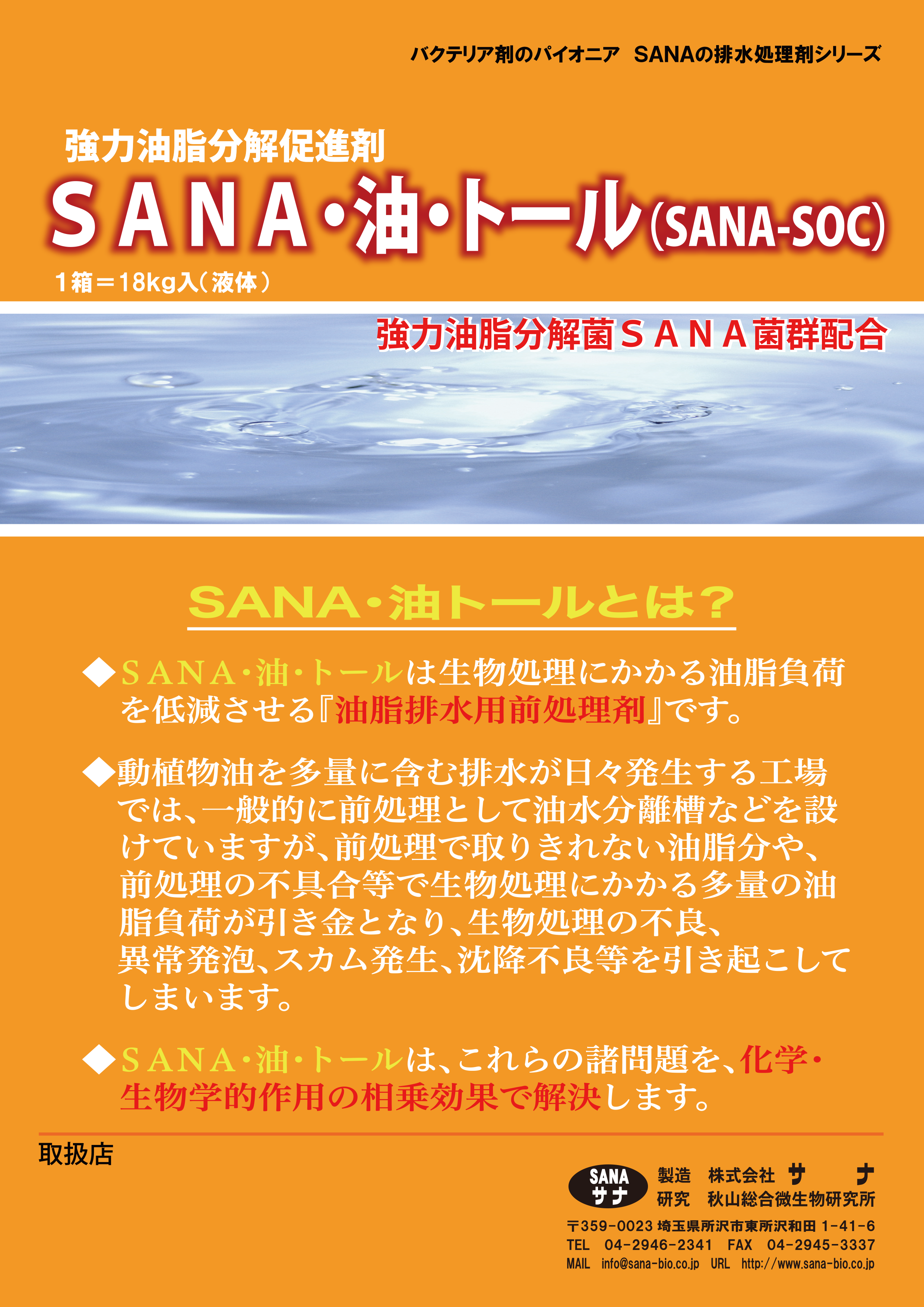 バクテリア剤のパイオニア　SANAの排水処理剤シリーズ

強力油脂分解促進剤

ＳＡＮＡ・油・トール(SANA-SOC)

1箱＝18kg入（液体）

強力油脂分解菌ＳＡＮＡ菌群配合

SANA・油トールとは？

◆ＳＡＮＡ・油・トールは生物処理にかかる油脂負荷を低減させる『油脂排水用前処理剤』です。

◆動植物油を多量に含む排水が日々発生する工場では、一般的に前処理として油水分離槽などを設けていますが、前処理で取りきれない油脂分や、前処理の不具合等で生物処理にかかる多量の油脂負荷が引き金となり、生物処理の不良、異常発泡、スカム発生、沈降不良等を引き起こしてしまいます。

◆ＳＡＮＡ・油・トールは、これらの諸問題を、化学・生物学的作用の相乗効果で解決します。

取扱店

SANA サナ

製造　株式会社 サ　ナ
研究　秋山総合微生物研究所

〒359-0023 埼玉県所沢市東所沢和田 1-41-6
TEL　04-2946-2341　FAX　04-2945-3337
MAIL　info@sana-bio.co.jp　URL　http://www.sana-bio.co.jp